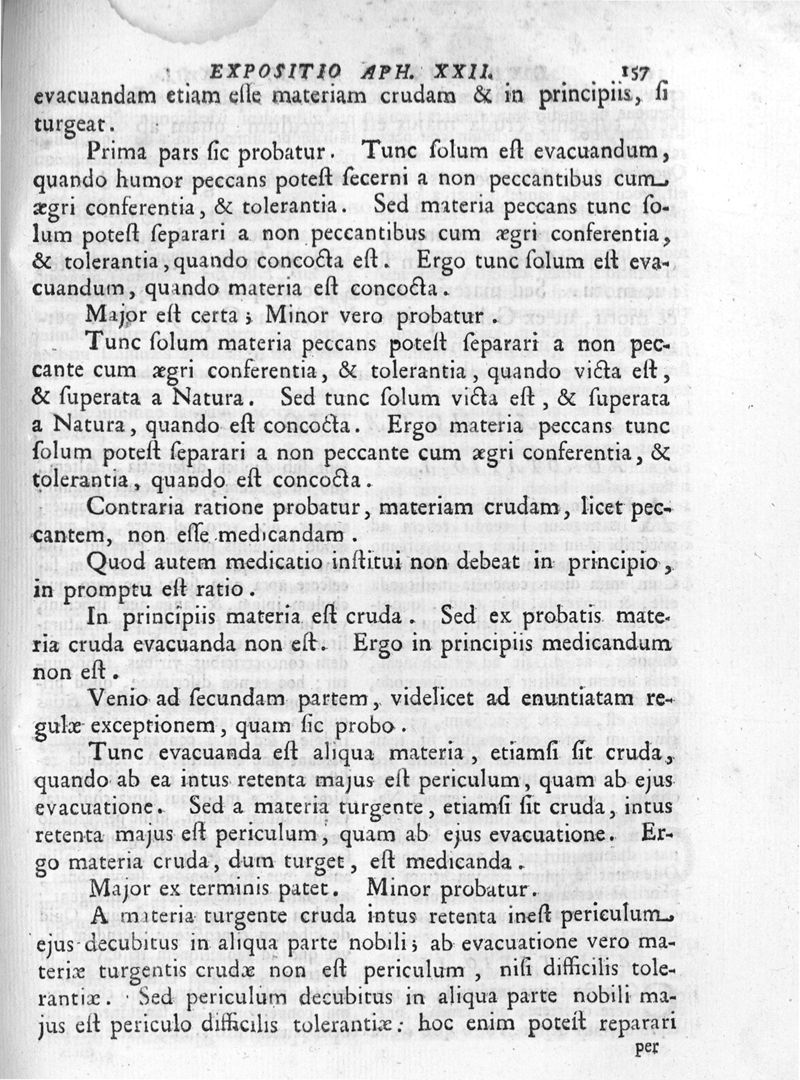 EXPOSITIO APH. XXII. 157

evacuandam etiam esse materiam crudam & in principiis, si turgeat.

Prima pars sic probatur. Tunc solum est evacuandum, quando humor peccans potest secerni a non peccantibus cum ægri conferentia, & tolerantia. Sed materia peccans tunc solum potest separari a non peccantibus cum ægri conferentia, & tolerantia, quando concocta est. Ergo tunc solum est evacuandum, quando materia est concocta.

Major est certa; Minor vero probatur.

Tunc solum materia peccans potest separari a non peccante cum ægri conferentia, & tolerantia, quando victa est, & superata a Natura. Sed tunc solum victa est, & superata a Natura, quando est concocta. Ergo materia peccans tunc solum potest separari a non peccante cum ægri conferentia, & tolerantia, quando est concocta.

Contraria ratione probatur, materiam crudam, licet peccantem, non esse medicandam.

Quod autem medicatio institui non debeat in principio, in promptu est ratio.

In principiis materia est cruda. Sed ex probatis materia cruda evacuanda non est. Ergo in principiis medicandum non est.

Venio ad secundam partem, videlicet ad enuntiatam regulæ exceptionem, quam sic probo.

Tunc evacuanda est aliqua materia, etiamsi sit cruda, quando ab ea intus retenta majus est periculum, quam ab ejus evacuatione. Sed a materia turgente, etiamsi sit cruda, intus retenta majus est periculum, quam ab ejus evacuatione. Ergo materia cruda, dum turget, est medicanda.

Major ex terminis patet. Minor probatur.

A materia turgente cruda intus retenta inest periculum ejus decubitus in aliqua parte nobili; ab evacuatione vero materiæ turgentis crudæ non est periculum, nisi difficilis tolerantiæ. Sed periculum decubitus in aliqua parte nobili majus est periculo difficilis tolerantiæ: hoc enim potest reparari

per